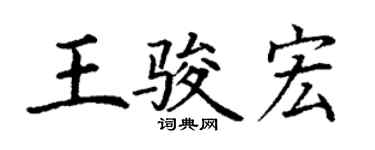 王骏宏

词典网